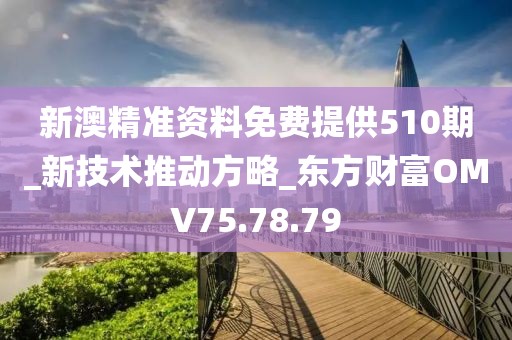 新澳精准资料免费提供510期_新技术推动方略_东方财富OMV75.78.79